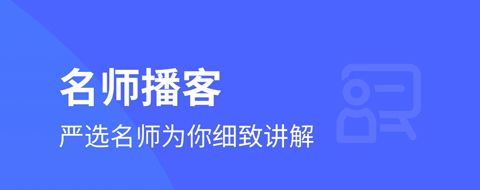 名师播客

严选名师为你细致讲解